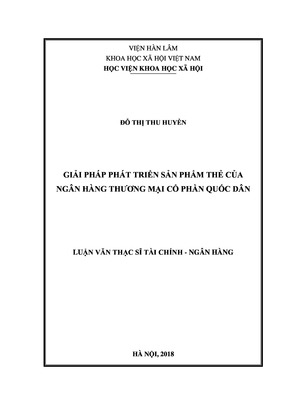 VIỆN HÀN LÂM
KHOA HỌC XÃ HỘI VIỆT NAM
HỌC VIỆN KHOA HỌC XÃ HỘI

ĐỖ THỊ THU HUYỀN

GIẢI PHÁP PHÁT TRIỂN SẢN PHẨM THẺ CỦA NGÂN HÀNG THƯƠNG MẠI CỔ PHẦN QUỐC DÂN

LUẬN VĂN THẠC SĨ TÀI CHÍNH - NGÂN HÀNG

HÀ NỘI, 2018